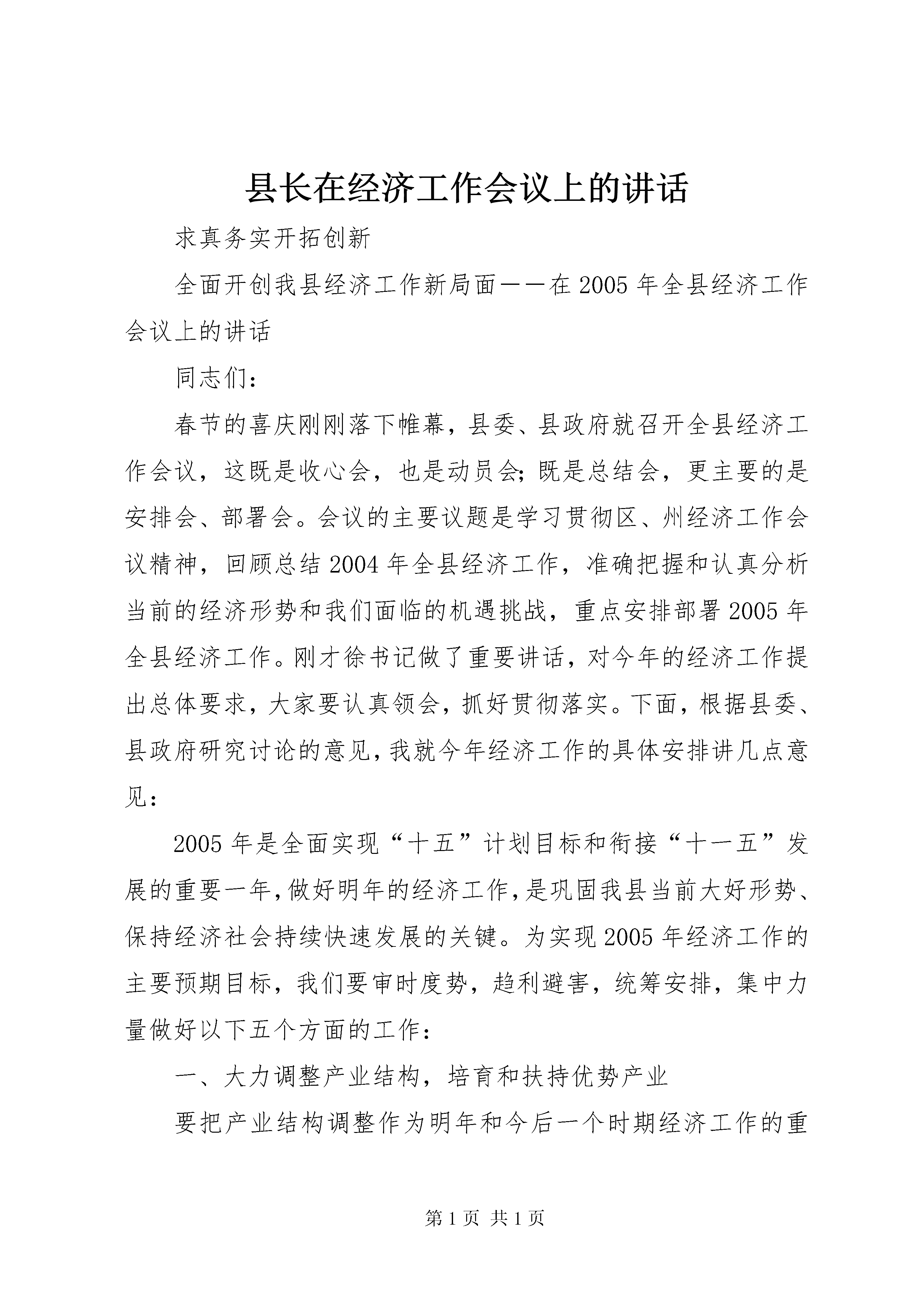 县长在经济工作会议上的讲话

求真务实开拓创新

全面开创我县经济工作新局面——在2005年全县经济工作会议上的讲话

同志们：

春节的喜庆刚刚落下帷幕，县委、县政府就召开全县经济工作会议，这既是收心会，也是动员会；既是总结会，更主要的是安排会、部署会。会议的主要议题是学习贯彻区、州经济工作会议精神，回顾总结2004年全县经济工作，准确把握和认真分析当前的经济形势和我们面临的机遇挑战，重点安排部署2005年全县经济工作。刚才徐书记做了重要讲话，对今年的经济工作提出总体要求，大家要认真领会，抓好贯彻落实。下面，根据县委、县政府研究讨论的意见，我就今年经济工作的具体安排讲几点意见：

2005年是全面实现“十五”计划目标和衔接“十一五”发展的重要一年，做好明年的经济工作，是巩固我县当前大好形势、保持经济社会持续快速发展的关键。为实现2005年经济工作的主要预期目标，我们要审时度势，趋利避害，统筹安排，集中力量做好以下五个方面的工作：

一、大力调整产业结构，培育和扶持优势产业

要把产业结构调整作为明年和今后一个时期经济工作的重

第1页 共1页